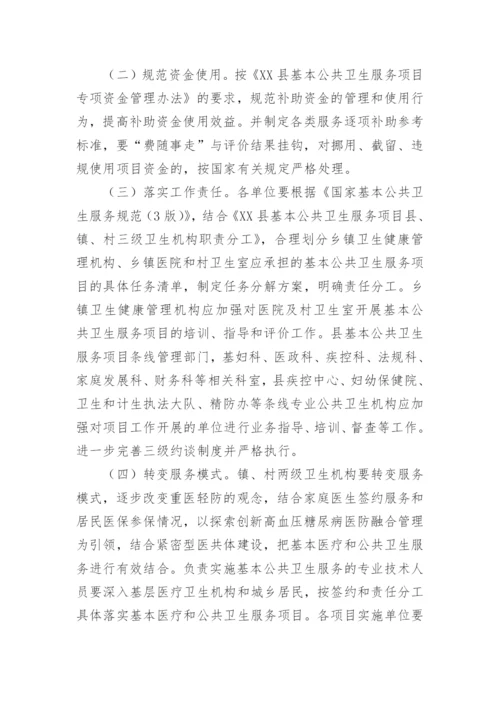 （二）规范资金使用。按《XX县基本公共卫生服务项目专项资金管理办法》的要求，规范补助资金的管理和使用行为，提高补助资金使用效益。并制定各类服务逐项补助参考标准，要“费随事走”与评价结果挂钩，对挪用、截留、违规使用项目资金的，按国家有关规定严格处理。

（三）落实工作责任。各单位要根据《国家基本公共卫生服务规范（3版）》，结合《XX县基本公共卫生服务项目县、镇、村三级卫生机构职责分工》，合理划分乡镇卫生健康管理机构、乡镇医院和村卫生室应承担的基本公共卫生服务项目的具体任务清单，制定任务分解方案，明确责任分工。乡镇卫生健康管理机构应加强对医院及村卫生室开展基本公共卫生服务项目的培训、指导和评价工作。县基本公共卫生服务项目条线管理部门，基妇科、医政科、疾控科、法规科、家庭发展科、财务科等相关科室，县疾控中心、妇幼保健院、卫生和计生执法大队、精防办等条线专业公共卫生机构应加强对项目工作开展的单位进行业务指导、培训、督查等工作。进一步完善三级约谈制度并严格执行。

（四）转变服务模式。镇、村两级卫生机构要转变服务模式，逐步改变重医轻防的观念，结合家庭医生签约服务和居民医保参保情况，以探索创新高血压糖尿病医防融合管理为引领，结合紧密型医共体建设，把基本医疗和公共卫生服务进行有效结合。负责实施基本公共卫生服务的专业技术人员要深入基层医疗卫生机构和城乡居民，按签约和责任分工具体落实基本医疗和公共卫生服务项目。各项目实施单位要